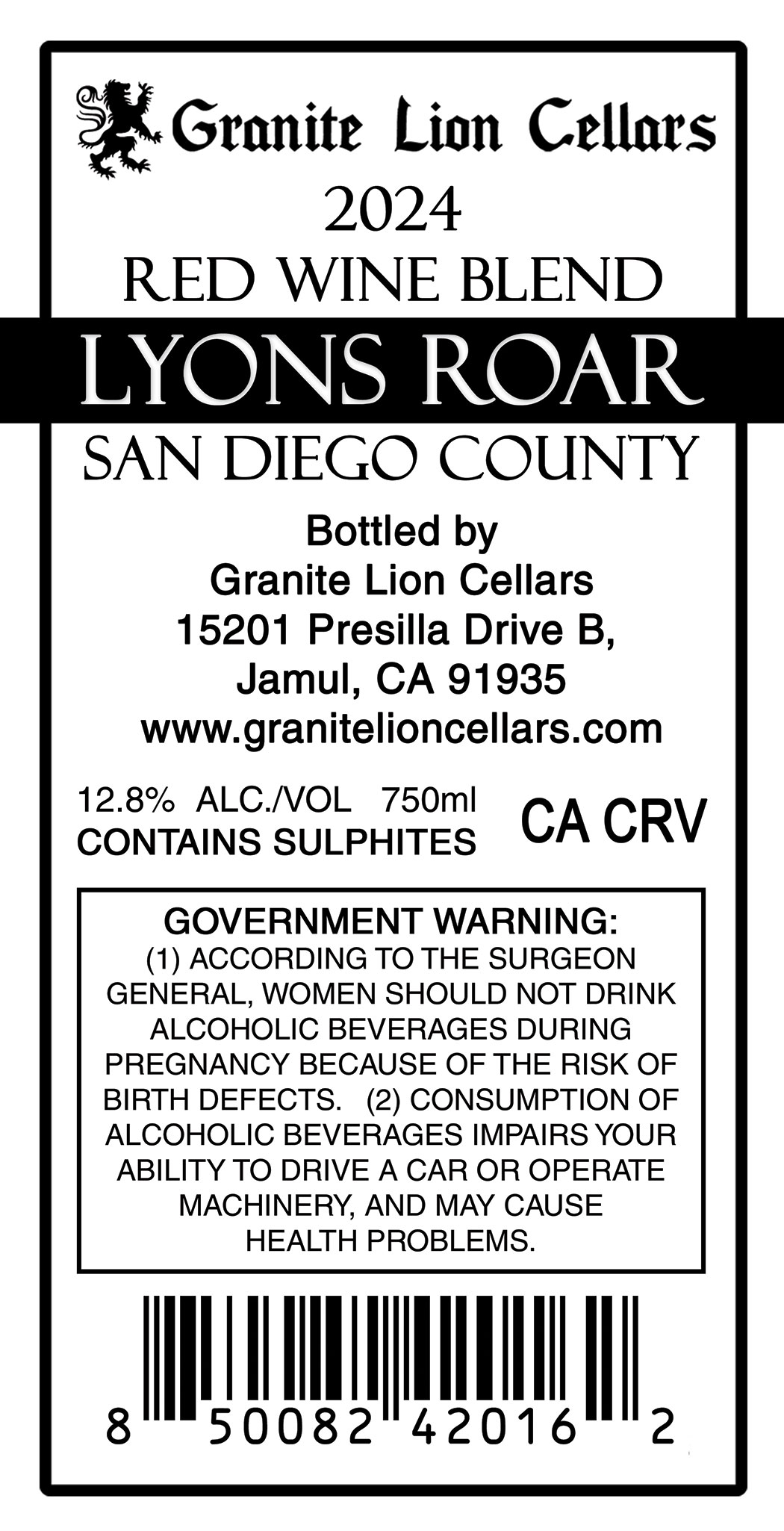 Granite Lion Cellars

2024

RED WINE BLEND

LYONS ROAR

SAN DIEGO COUNTY

Bottled by
Granite Lion Cellars
15201 Presilla Drive B,
Jamul, CA 91935
www.granitelioncellars.com

12.8% ALC./VOL 750ml
CONTAINS SULPHITES

CA CRV

GOVERNMENT WARNING:
(1) ACCORDING TO THE SURGEON GENERAL, WOMEN SHOULD NOT DRINK ALCOHOLIC BEVERAGES DURING PREGNANCY BECAUSE OF THE RISK OF BIRTH DEFECTS. (2) CONSUMPTION OF ALCOHOLIC BEVERAGES IMPAIRS YOUR ABILITY TO DRIVE A CAR OR OPERATE MACHINERY, AND MAY CAUSE HEALTH PROBLEMS.

8 50082 42016 2